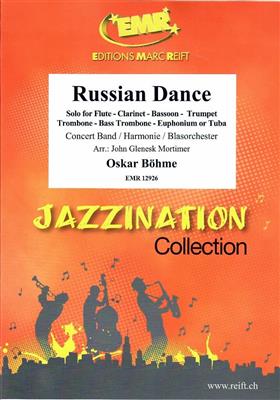 EMR
EDITIONS MARC REIFT

Russian Dance

Solo for Flute - Clarinet - Bassoon - Trumpet Trombone - Bass Trombone - Euphonium or Tuba

Concert Band / Harmonie / Blasorchester

Arr.: John Glenesk Mortimer

Oskar Böhme

EMR 12926

JAZZINATION
Collection

www.reift.ch